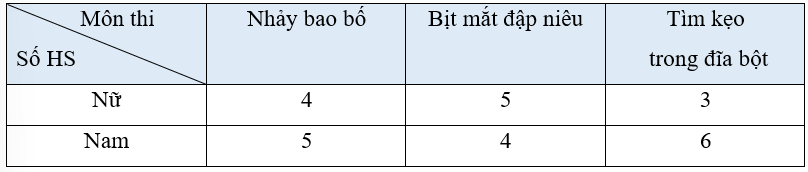 | Môn thi / Số HS | Nhảy bao bố | Bịt mắt đập niêu | Tìm kẹo trong đĩa bột |
|---|---|---|---|
| Nữ | 4 | 5 | 3 |
| Nam | 5 | 4 | 6 |